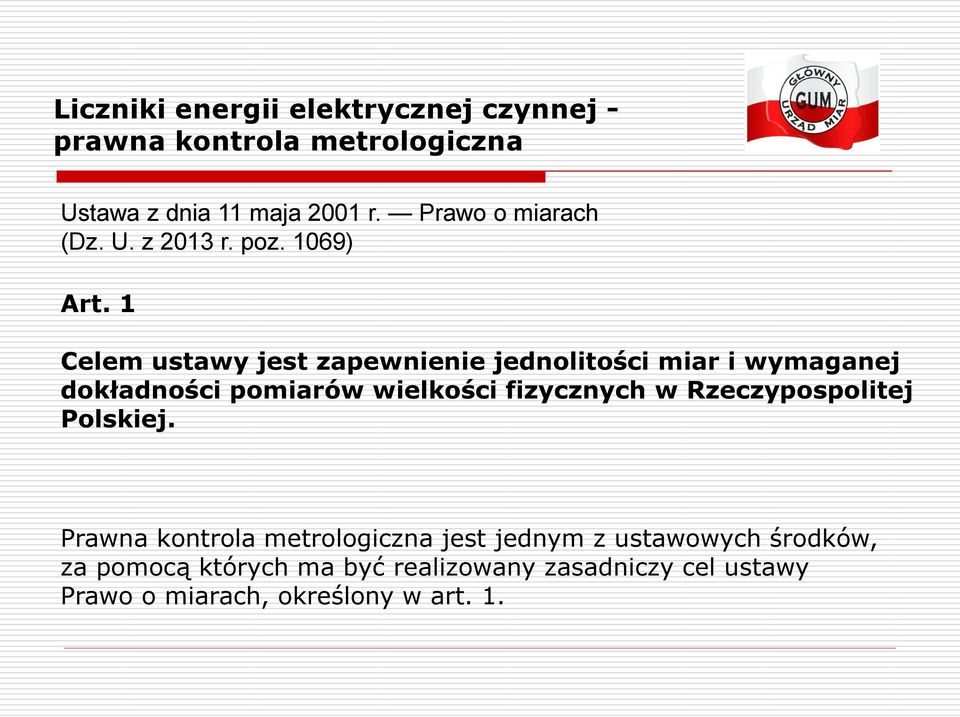 Liczniki energii elektrycznej czynnej - prawna kontrola metrologiczna

GŁÓWNY GUM URZĄD MIAR

Ustawa z dnia 11 maja 2001 r. — Prawo o miarach (Dz. U. z 2013 r. poz. 1069)

Art. 1

Celem ustawy jest zapewnienie jednolitości miar i wymaganej dokładności pomiarów wielkości fizycznych w Rzeczypospolitej Polskiej.

Prawna kontrola metrologiczna jest jednym z ustawowych środków, za pomocą których ma być realizowany zasadniczy cel ustawy Prawo o miarach, określony w art. 1.